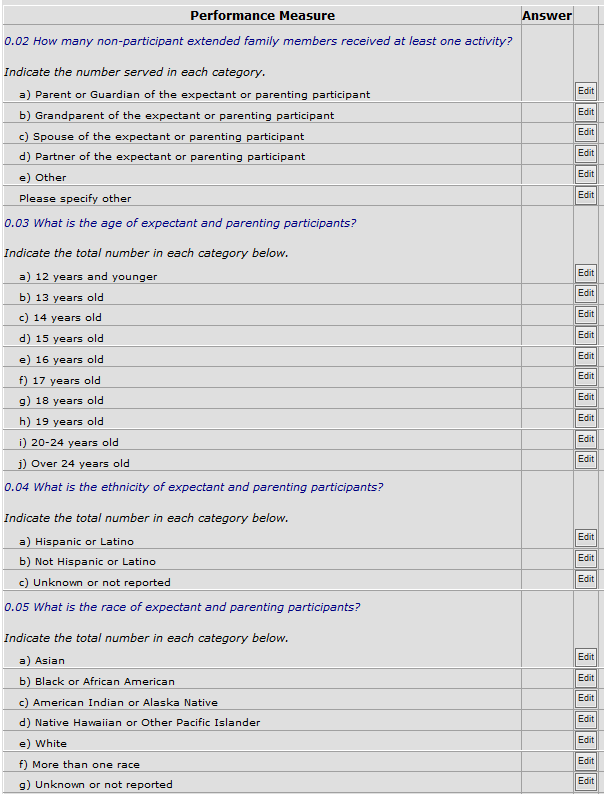 | Performance Measure | Answer | |
|---|---|---|
| 0.02 How many non-participant extended family members received at least one activity? Indicate the number served in each category. | | |
| a) Parent or Guardian of the expectant or parenting participant | | Edit |
| b) Grandparent of the expectant or parenting participant | | Edit |
| c) Spouse of the expectant or parenting participant | | Edit |
| d) Partner of the expectant or parenting participant | | Edit |
| e) Other | | Edit |
| Please specify other | | Edit |
| 0.03 What is the age of expectant and parenting participants? Indicate the total number in each category below. | | |
| a) 12 years and younger | | Edit |
| b) 13 years old | | Edit |
| c) 14 years old | | Edit |
| d) 15 years old | | Edit |
| e) 16 years old | | Edit |
| f) 17 years old | | Edit |
| g) 18 years old | | Edit |
| h) 19 years old | | Edit |
| i) 20-24 years old | | Edit |
| j) Over 24 years old | | Edit |
| 0.04 What is the ethnicity of expectant and parenting participants? Indicate the total number in each category below. | | |
| a) Hispanic or Latino | | Edit |
| b) Not Hispanic or Latino | | Edit |
| c) Unknown or not reported | | Edit |
| 0.05 What is the race of expectant and parenting participants? Indicate the total number in each category below. | | |
| a) Asian | | Edit |
| b) Black or African American | | Edit |
| c) American Indian or Alaska Native | | Edit |
| d) Native Hawaiian or Other Pacific Islander | | Edit |
| e) White | | Edit |
| f) More than one race | | Edit |
| g) Unknown or not reported | | Edit |